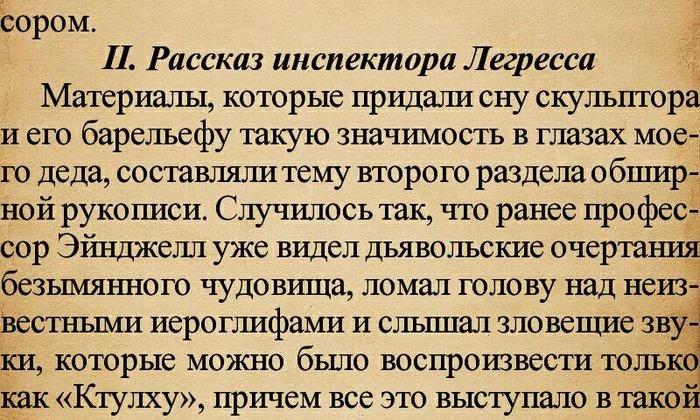 сором.

II. Рассказ инспектора Легресса

Материалы, которые придали сну скульптора и его барельефу такую значимость в глазах моего деда, составляли тему второго раздела обширной рукописи. Случилось так, что ранее профессор Эйнджелл уже видел дьявольские очертания безымянного чудовища, ломал голову над неизвестными иероглифами и слышал зловещие звуки, которые можно было воспроизвести только как «Ктулху», причем все это выступало в такой